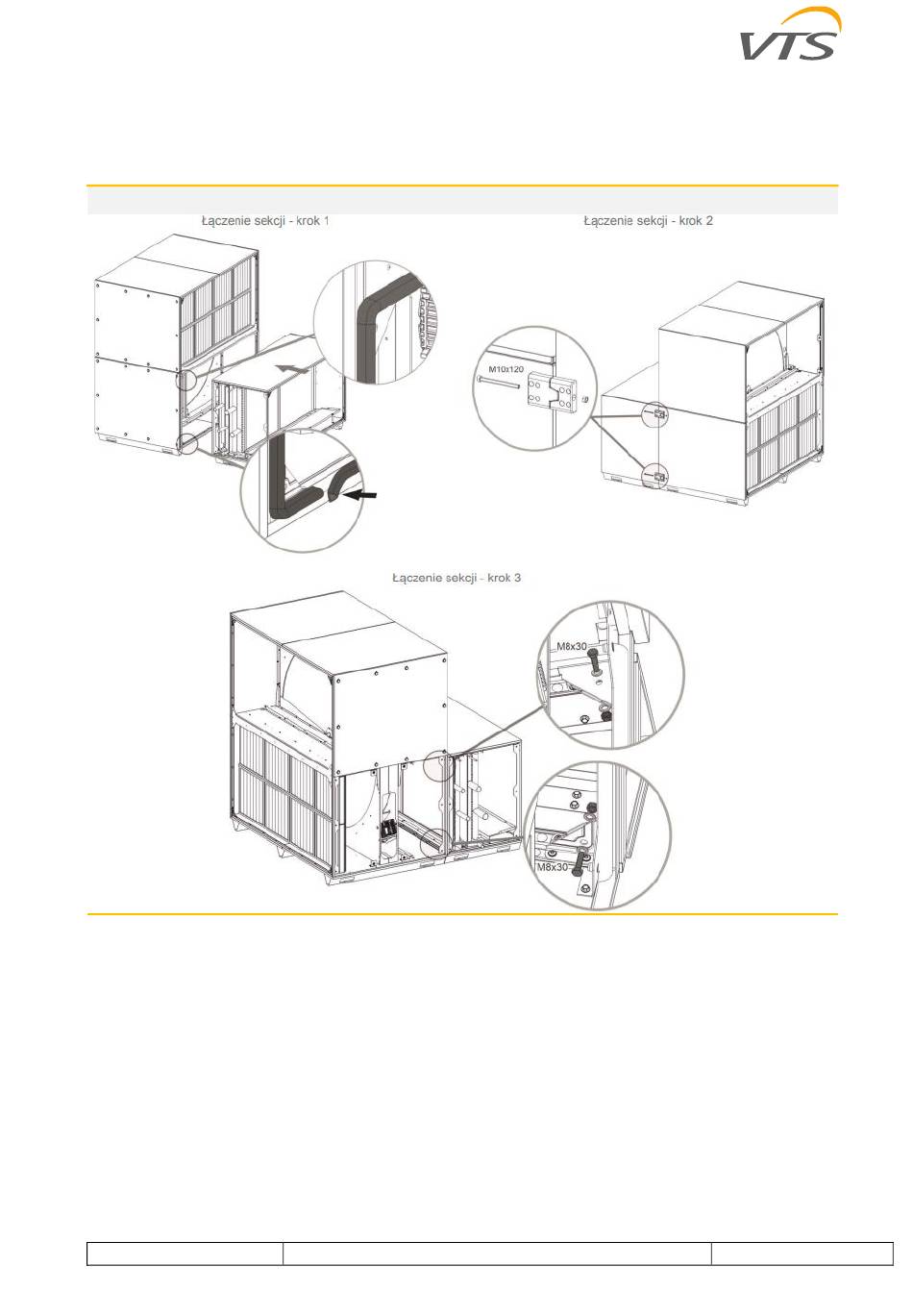 VTS

Łączenie sekcji - krok 1

Łączenie sekcji - krok 2

M10x120

Łączenie sekcji - krok 3

M8x30

M8x30